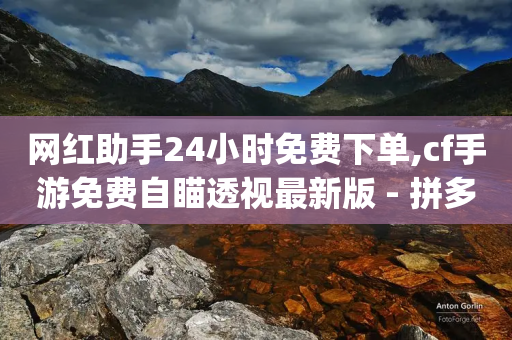 网红助手24小时免费下单,cf手游免费自瞄透视最新版 - 拼多

Anton Gorlin
FotoForge.net